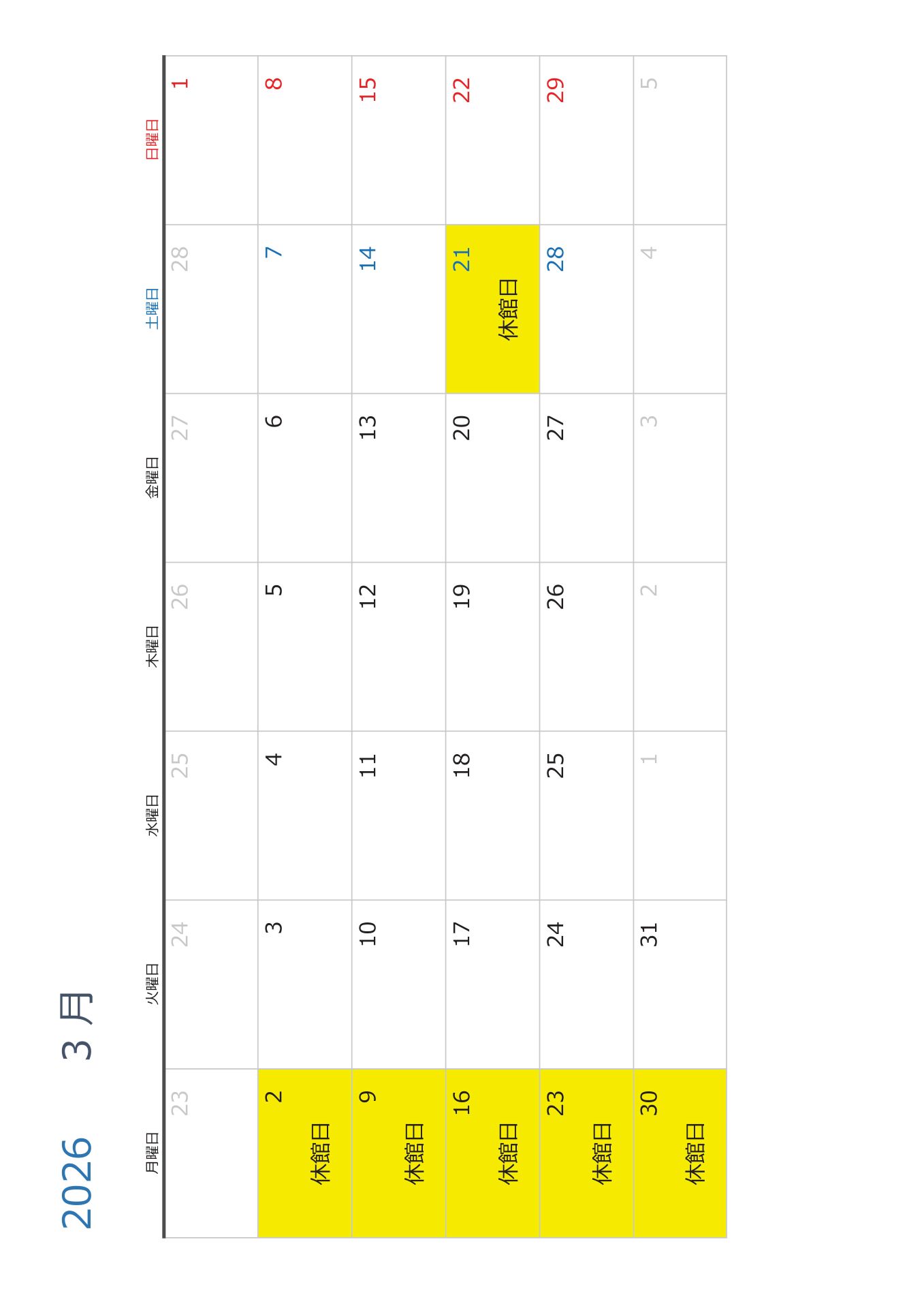 2026 3月

| 月曜日 | 火曜日 | 水曜日 | 木曜日 | 金曜日 | 土曜日 | 日曜日 |
|---|---|---|---|---|---|---|
| 23 | 24 | 25 | 26 | 27 | 28 | 1 |
| 2 休館日 | 3 | 4 | 5 | 6 | 7 | 8 |
| 9 休館日 | 10 | 11 | 12 | 13 | 14 | 15 |
| 16 休館日 | 17 | 18 | 19 | 20 | 21 休館日 | 22 |
| 23 休館日 | 24 | 25 | 26 | 27 | 28 | 29 |
| 30 休館日 | 31 | 1 | 2 | 3 | 4 | 5 |